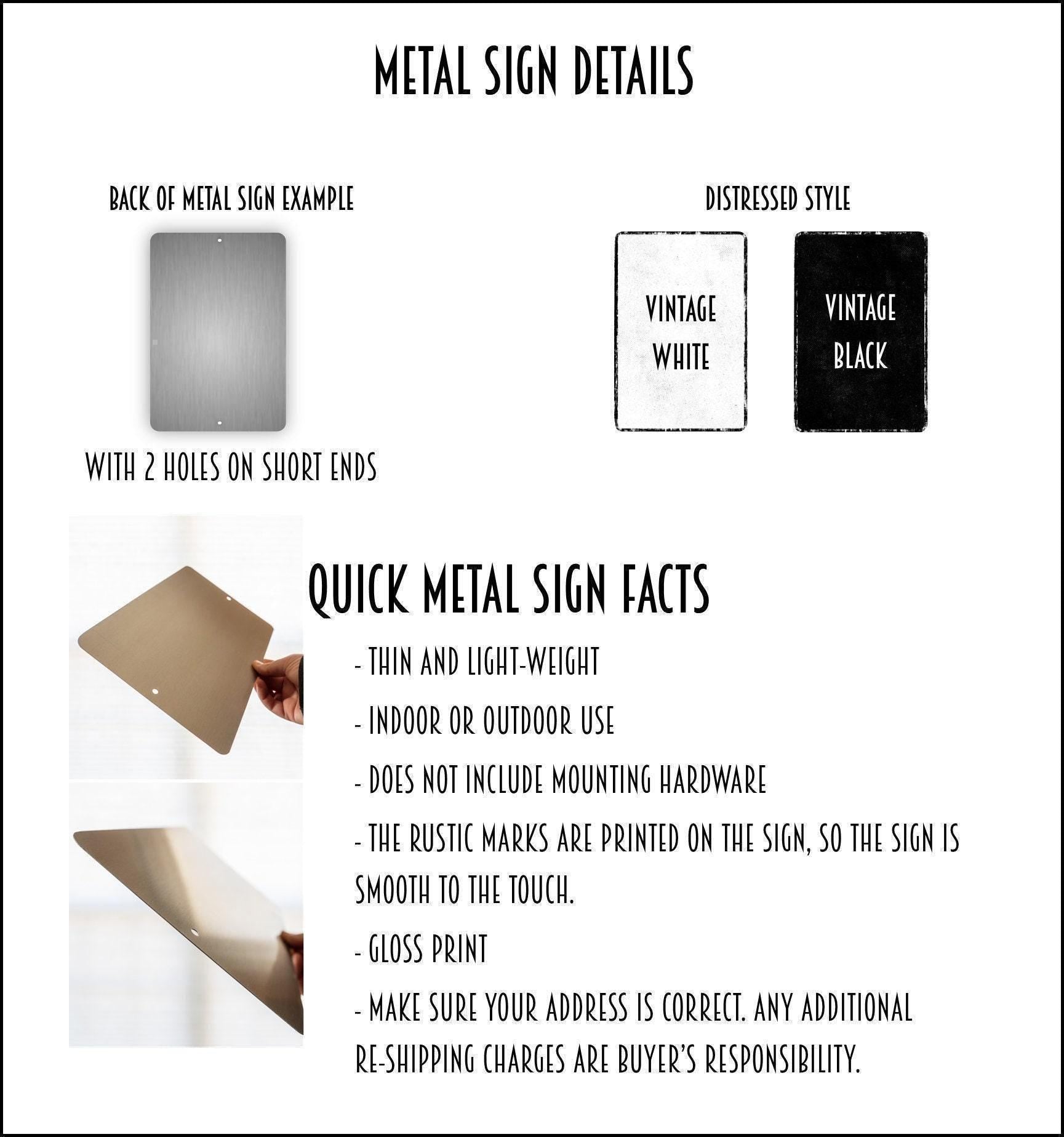 METAL SIGN DETAILS

BACK OF METAL SIGN EXAMPLE

WITH 2 HOLES ON SHORT ENDS

DISTRESSED STYLE

VINTAGE WHITE

VINTAGE BLACK

QUICK METAL SIGN FACTS

- THIN AND LIGHT-WEIGHT

- INDOOR OR OUTDOOR USE

- DOES NOT INCLUDE MOUNTING HARDWARE

- THE RUSTIC MARKS ARE PRINTED ON THE SIGN, SO THE SIGN IS SMOOTH TO THE TOUCH.

- GLOSS PRINT

- MAKE SURE YOUR ADDRESS IS CORRECT. ANY ADDITIONAL RE-SHIPPING CHARGES ARE BUYER'S RESPONSIBILITY.